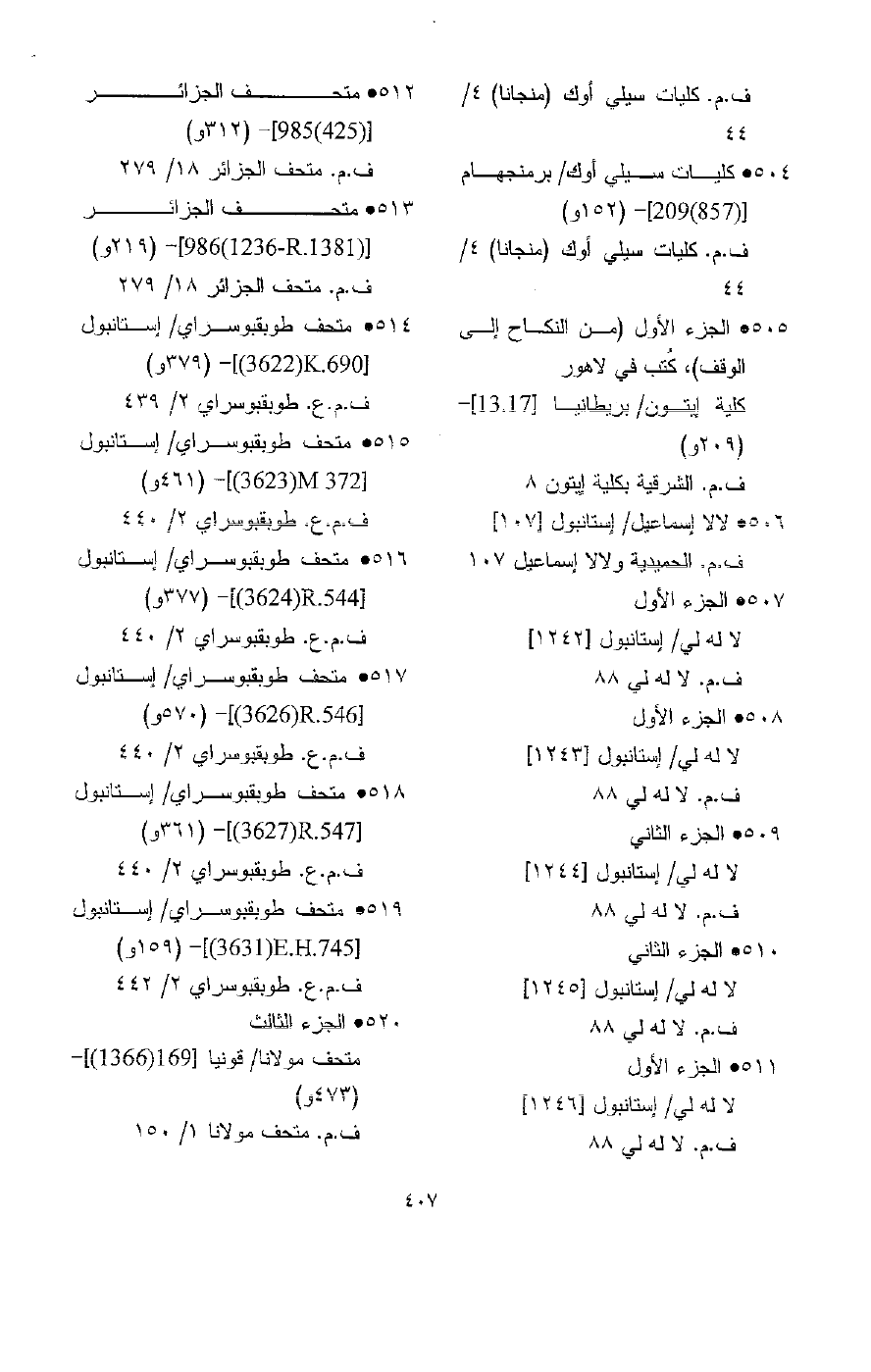 ف.م. كليات سيلي أوك (منجانا) ٤/ ٤٤

٥٠٤● كليات سيلي أوك/ برمنجهام [209(857)]- (١٥٢و)

ف.م. كليات سيلي أوك (منجانا) ٤/ ٤٤

٥٠٥● الجزء الأول (من النكاح إلى الوقف)، كُتب في لاهور

كلية إيتون/ بريطانيا [13.17]- (٢٠٩و)

ف.م. الشرقية بكلية إيتون ٨

٥٠٦● لالا إسماعيل/ إستانبول [١٠٧]

ف.م. الحميدية ولالا إسماعيل ١٠٧

٥٠٧● الجزء الأول

لا له لي/ إستانبول [١٢٤٢]

ف.م. لا له لي ٨٨

٥٠٨● الجزء الأول

لا له لي/ إستانبول [١٢٤٣]

ف.م. لا له لي ٨٨

٥٠٩● الجزء الثاني

لا له لي/ إستانبول [١٢٤٤]

ف.م. لا له لي ٨٨

٥١٠● الجزء الثاني

لا له لي/ إستانبول [١٢٤٥]

ف.م. لا له لي ٨٨

٥١١● الجزء الأول

لا له لي/ إستانبول [١٢٤٦]

ف.م. لا له لي ٨٨

٥١٢● متحف الجزائر [985(425)]- (٣١٢و)

ف.م. متحف الجزائر ١٨/ ٢٧٩

٥١٣● متحف الجزائر [986(1236-R.1381)]- (٢١٩و)

ف.م. متحف الجزائر ١٨/ ٢٧٩

٥١٤● متحف طوبقبوسراي/ إستانبول [(3622)K.690]- (٣٧٩و)

ف.م.ع. طوبقبوسراي ٢/ ٤٣٩

٥١٥● متحف طوبقبوسراي/ إستانبول [(3623)M 372]- (٤٦١و)

ف.م.ع. طوبقبوسراي ٢/ ٤٤٠

٥١٦● متحف طوبقبوسراي/ إستانبول [(3624)R.544]- (٣٧٧و)

ف.م.ع. طوبقبوسراي ٢/ ٤٤٠

٥١٧● متحف طوبقبوسراي/ إستانبول [(3626)R.546]- (٥٧٠و)

ف.م.ع. طوبقبوسراي ٢/ ٤٤٠

٥١٨● متحف طوبقبوسراي/ إستانبول [(3627)R.547]- (٣٦١و)

ف.م.ع. طوبقبوسراي ٢/ ٤٤٠

٥١٩● متحف طوبقبوسراي/ إستانبول [(3631)E.H.745]- (١٥٩و)

ف.م.ع. طوبقبوسراي ٢/ ٤٤٢

٥٢٠● الجزء الثالث

متحف مولانا/ قونيا [169(1366)]- (٤٧٣و)

ف.م. متحف مولانا ١/ ١٥٠

٤٠٧